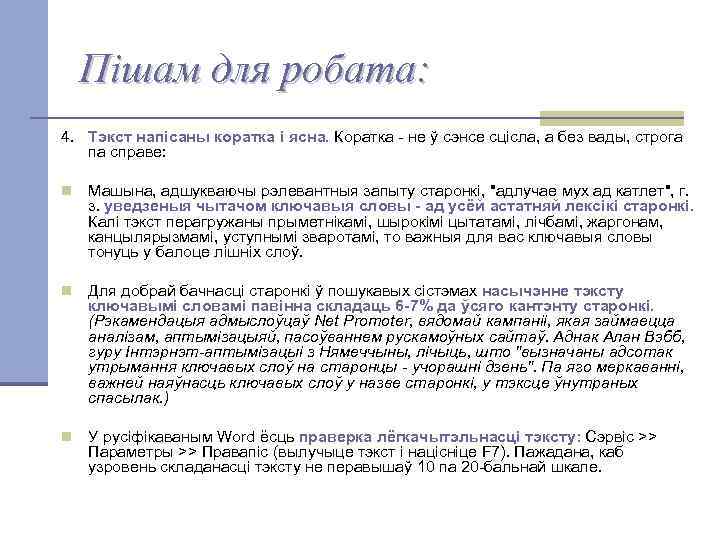 Пішам для робата:

4. Тэкст напісаны коратка і ясна. Коратка - не ў сэнсе сцісла, а без вады, строга па справе:

Машына, адшукваючы рэлевантныя запыту старонкі, "адлучае мух ад катлет", г. з. уведзеныя чытачом ключавыя словы - ад усёй астатняй лексікі старонкі. Калі тэкст перагружаны прыметнікамі, шырокімі цытатамі, лічбамі, жаргонам, канцылярызмамі, уступнымі зваротамі, то важныя для вас ключавыя словы тонуць у балоце лішніх слоў.

Для добрай бачнасці старонкі ў пошукавых сістэмах насычэнне тэксту ключавымі словамі павінна складаць 6-7% да ўсяго кантэнту старонкі. (Рэкамендацыя адмыслоўцаў Net Promoter, вядомай кампаніі, якая займаецца аналізам, аптымізацыяй, пасоўваннем рускамоўных сайтаў. Аднак Алан Вэбб, гуру Інтэрнэт-аптымізацыі з Нямеччыны, лічыць, што "вызначаны адсотак утрымання ключавых слоў на старонцы - учорашні дзень". Па яго меркаванні, важней наяўнасць ключавых слоў у назве старонкі, у тэксце ўнутраных спасылак.)

У русіфікаваным Word ёсць праверка лёгкачытэльнасці тэксту: Сэрвіс >> Параметры >> Правапіс (вылучыце тэкст і націсніце F7). Пажадана, каб узровень складанасці тэксту не перавышаў 10 па 20-бальнай шкале.